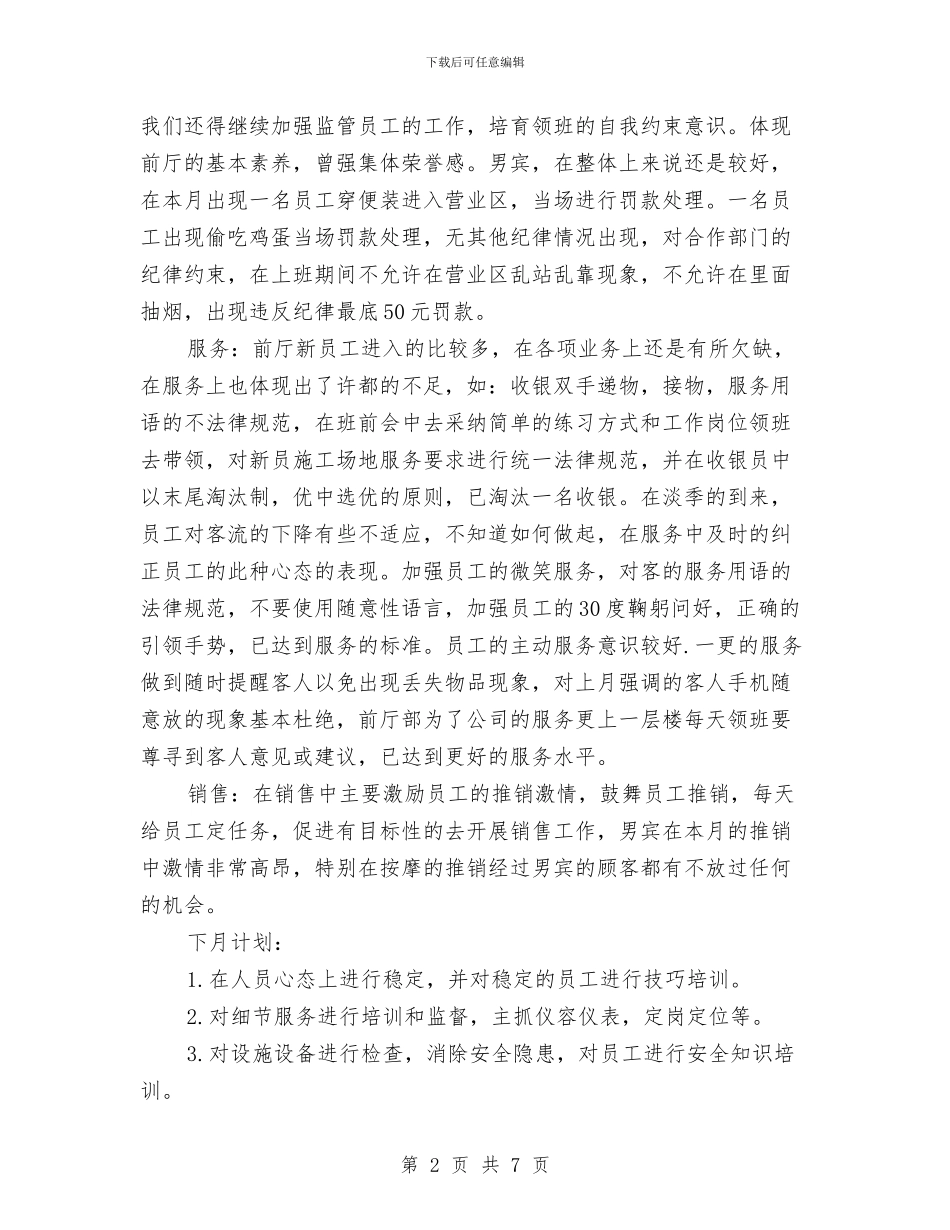 下载后可任意编辑

我们还得继续加强监管员工的工作，培育领班的自我约束意识。体现前厅的基本素养，曾强集体荣誉感。男宾，在整体上来说还是较好，在本月出现一名员工穿便装进入营业区，当场进行罚款处理。一名员工出现偷吃鸡蛋当场罚款处理，无其他纪律情况出现，对合作部门的纪律约束，在上班期间不允许在营业区乱站乱靠现象，不允许在里面抽烟，出现违反纪律最底50元罚款。

服务：前厅新员工进入的比较多，在各项业务上还是有所欠缺，在服务上也体现出了许都的不足，如：收银双手递物，接物，服务用语的不法律规范，在班前会中去采纳简单的练习方式和工作岗位领班去带领，对新员施工场地服务要求进行统一法律规范，并在收银员中以末尾淘汰制，优中选优的原则，已淘汰一名收银。在淡季的到来，员工对客流的下降有些不适应，不知道如何做起，在服务中及时的纠正员工的此种心态的表现。加强员工的微笑服务，对客的服务用语的法律规范，不要使用随意性语言，加强员工的30度鞠躬问好，正确的引领手势，已达到服务的标准。员工的主动服务意识较好.一更的服务做到随时提醒客人以免出现丢失物品现象，对上月强调的客人手机随意放的现象基本杜绝，前厅部为了公司的服务更上一层楼每天领班要尊寻到客人意见或建议，已达到更好的服务水平。

销售：在销售中主要激励员工的推销激情，鼓舞员工推销，每天给员工定任务，促进有目标性的去开展销售工作，男宾在本月的推销中激情非常高昂，特别在按摩的推销经过男宾的顾客都有不放过任何的机会。

下月计划：

1.在人员心态上进行稳定，并对稳定的员工进行技巧培训。

2.对细节服务进行培训和监督，主抓仪容仪表，定岗定位等。

3.对设施设备进行检查，消除安全隐患，对员工进行安全知识培训。

第 2 页 共 7 页